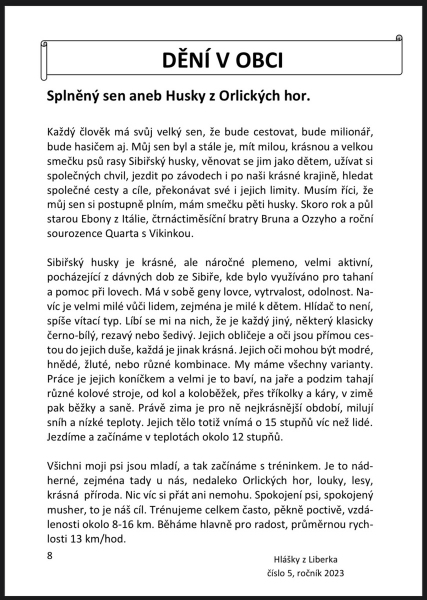 DĚNÍ V OBCI

Splněný sen aneb Husky z Orlických hor.

Každý člověk má svůj velký sen, že bude cestovat, bude milionář, bude hasičem aj. Můj sen byl a stále je, mít milou, krásnou a velkou smečku psů rasy Sibiřský husky, věnovat se jim jako dětem, užívat si společných chvil, jezdit po závodech i po naši krásné krajině, hledat společné cesty a cíle, překonávat své i jejich limity. Musím říci, že můj sen si postupně plním, mám smečku pěti husky. Skoro rok a půl starou Ebony z Itálie, čtrnáctiměsíční bratry Bruna a Ozzyho a roční sourozence Quarta s Vikinkou.

Sibiřský husky je krásné, ale náročné plemeno, velmi aktivní, pocházející z dávných dob ze Sibiře, kde bylo využíváno pro tahaní a pomoc při lovech. Má v sobě geny lovce, vytrvalost, odolnost. Navíc je velmi milé vůči lidem, zejména je milé k dětem. Hlídač to není, spíše vítací typ. Líbí se mi na nich, že je každý jiný, některý klasicky černo-bílý, rezavý nebo šedivý. Jejich obličeje a oči jsou přímou cestou do jejich duše, každá je jinak krásná. Jejich oči mohou být modré, hnědé, žluté, nebo různé kombinace. My máme všechny varianty. Práce je jejich koníčkem a velmi je to baví, na jaře a podzim tahají různé kolové stroje, od kol a koloběžek, přes tříkolky a káry, v zimě pak běžky a saně. Právě zima je pro ně nejkrásnější období, milují sníh a nízké teploty. Jejich tělo totiž vnímá o 15 stupňů víc než lidé. Jezdíme a začínáme v teplotách okolo 12 stupňů.

Všichni moji psi jsou mladí, a tak začínáme s tréninkem. Je to nádherné, zejména tady u nás, nedaleko Orlických hor, louky, lesy, krásná příroda. Nic víc si přát ani nemohu. Spokojení psi, spokojený musher, to je náš cíl. Trénujeme celkem často, pěkně poctivě, vzdálenosti okolo 8-16 km. Běháme hlavně pro radost, průměrnou rychlosti 13 km/hod.

8

Hlášky z Liberka
číslo 5, ročník 2023